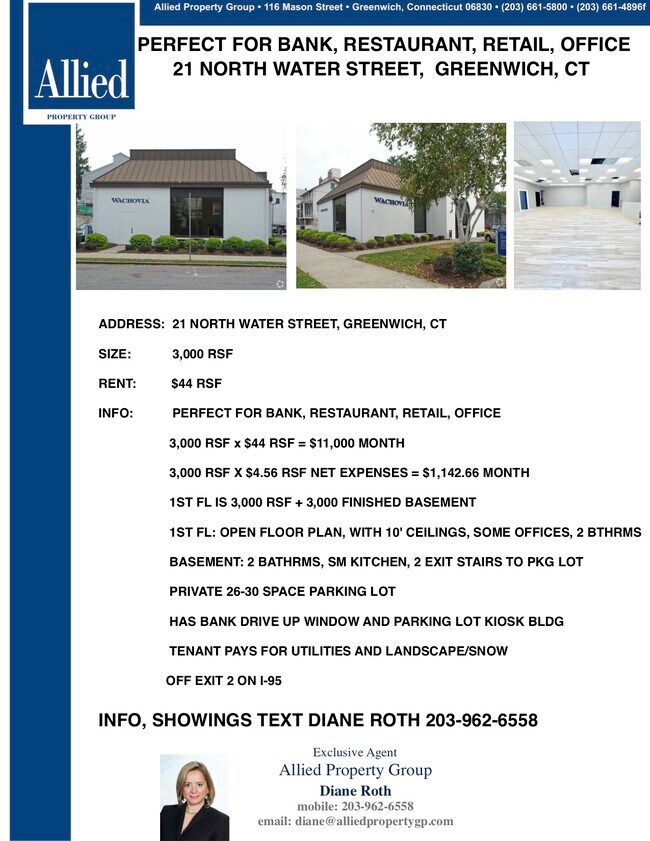 Allied Property Group • 116 Mason Street • Greenwich, Connecticut 06830 • (203) 661-5800 • (203) 661-4896f

Allied
PROPERTY GROUP

PERFECT FOR BANK, RESTAURANT, RETAIL, OFFICE
21 NORTH WATER STREET, GREENWICH, CT

WACHOVIA

WACHOVIA

ADDRESS: 21 NORTH WATER STREET, GREENWICH, CT

SIZE: 3,000 RSF

RENT: $44 RSF

INFO: PERFECT FOR BANK, RESTAURANT, RETAIL, OFFICE

3,000 RSF x $44 RSF = $11,000 MONTH

3,000 RSF X $4.56 RSF NET EXPENSES = $1,142.66 MONTH

1ST FL IS 3,000 RSF + 3,000 FINISHED BASEMENT

1ST FL: OPEN FLOOR PLAN, WITH 10' CEILINGS, SOME OFFICES, 2 BTHRMS

BASEMENT: 2 BATHRMS, SM KITCHEN, 2 EXIT STAIRS TO PKG LOT

PRIVATE 26-30 SPACE PARKING LOT

HAS BANK DRIVE UP WINDOW AND PARKING LOT KIOSK BLDG

TENANT PAYS FOR UTILITIES AND LANDSCAPE/SNOW

OFF EXIT 2 ON I-95

INFO, SHOWINGS TEXT DIANE ROTH 203-962-6558

Exclusive Agent
Allied Property Group
Diane Roth
mobile: 203-962-6558
email: diane@alliedpropertygp.com